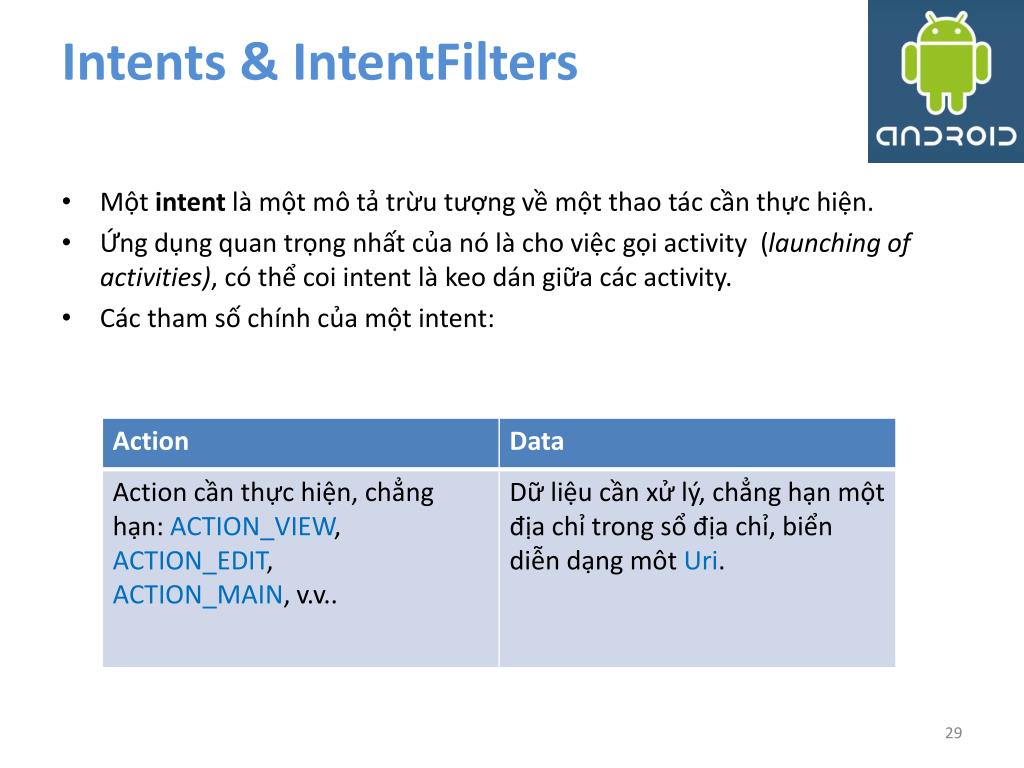 Intents & IntentFilters

ANDROID

• Một intent là một mô tả trừu tượng về một thao tác cần thực hiện.
• Ứng dụng quan trọng nhất của nó là cho việc gọi activity (launching of activities), có thể coi intent là keo dán giữa các activity.
• Các tham số chính của một intent:

| Action | Data |
|---|---|
| Action cần thực hiện, chẳng hạn: ACTION_VIEW, ACTION_EDIT, ACTION_MAIN, v.v.. | Dữ liệu cần xử lý, chẳng hạn một địa chỉ trong sổ địa chỉ, biển diễn dạng môt Uri. |

29